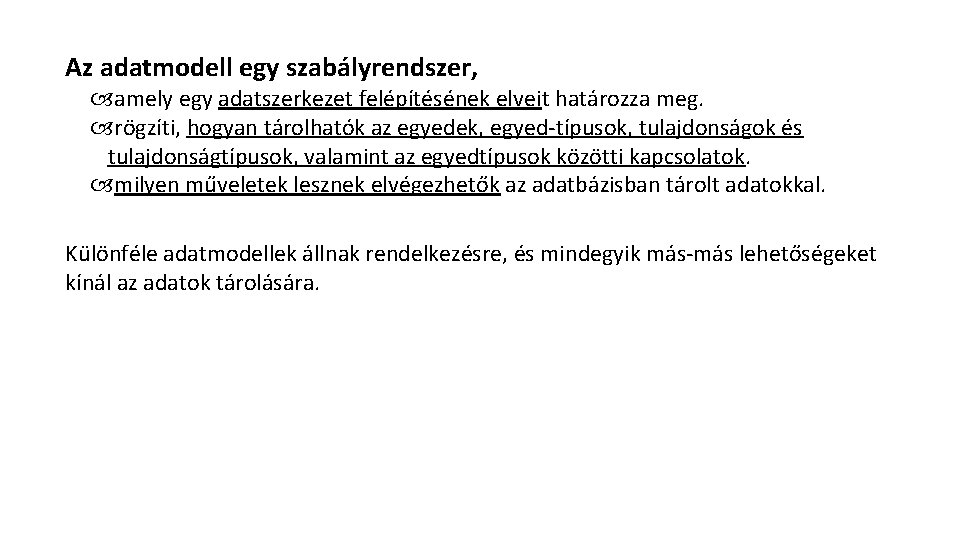 Az adatmodell egy szabályrendszer,

amely egy adatszerkezet felépítésének elveit határozza meg.
rögzíti, hogyan tárolhatók az egyedek, egyed-típusok, tulajdonságok és tulajdonságtípusok, valamint az egyedtípusok közötti kapcsolatok.
milyen műveletek lesznek elvégezhetők az adatbázisban tárolt adatokkal.

Különféle adatmodellek állnak rendelkezésre, és mindegyik más-más lehetőségeket kínál az adatok tárolására.